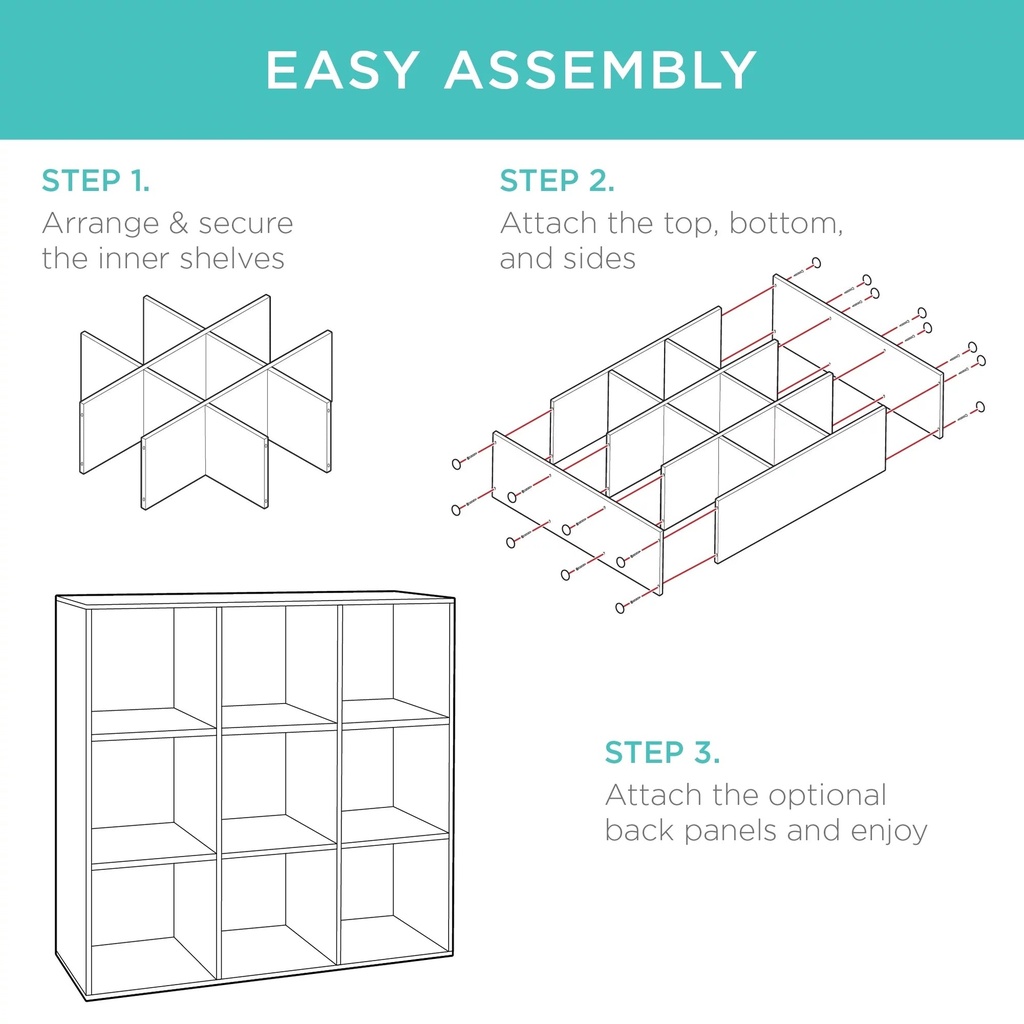 EASY ASSEMBLY

STEP 1.
Arrange & secure the inner shelves

STEP 2.
Attach the top, bottom, and sides

STEP 3.
Attach the optional back panels and enjoy